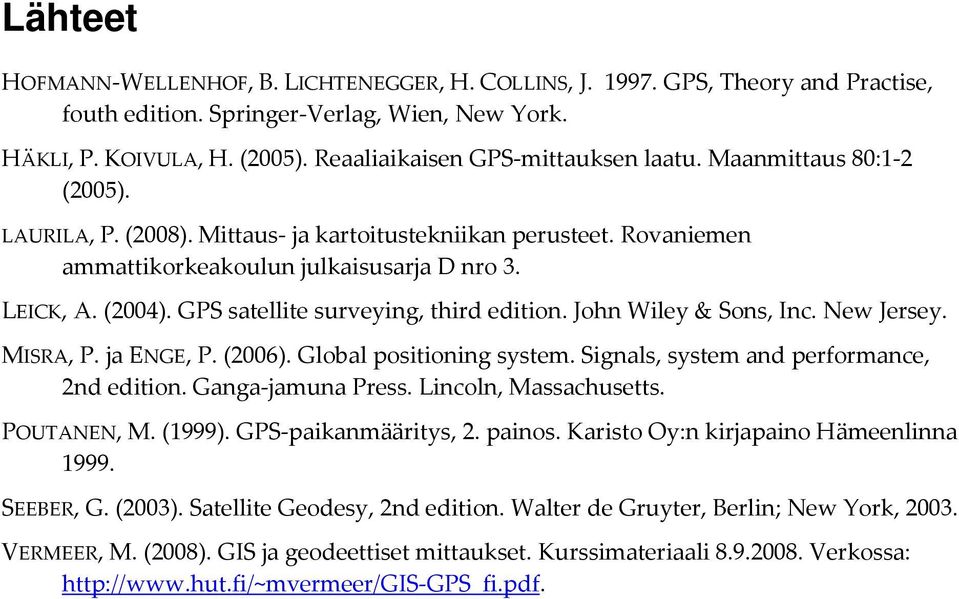 Lähteet

HOFMANN-WELLENHOF, B. LICHTENEGGER, H. COLLINS, J. 1997. GPS, Theory and Practise, fouth edition. Springer-Verlag, Wien, New York.

HÄKLI, P. KOIVULA, H. (2005). Reaaliaikaisen GPS-mittauksen laatu. Maanmittaus 80:1-2 (2005).

LAURILA, P. (2008). Mittaus- ja kartoitustekniikan perusteet. Rovaniemen ammattikorkeakoulun julkaisusarja D nro 3.

LEICK, A. (2004). GPS satellite surveying, third edition. John Wiley & Sons, Inc. New Jersey.

MISRA, P. ja ENGE, P. (2006). Global positioning system. Signals, system and performance, 2nd edition. Ganga-jamuna Press. Lincoln, Massachusetts.

POUTANEN, M. (1999). GPS-paikanmääritys, 2. painos. Karisto Oy:n kirjapaino Hämeenlinna 1999.

SEEBER, G. (2003). Satellite Geodesy, 2nd edition. Walter de Gruyter, Berlin; New York, 2003.

VERMEER, M. (2008). GIS ja geodeettiset mittaukset. Kurssimateriaali 8.9.2008. Verkossa: http://www.hut.fi/~mvermeer/GIS-GPS_fi.pdf.